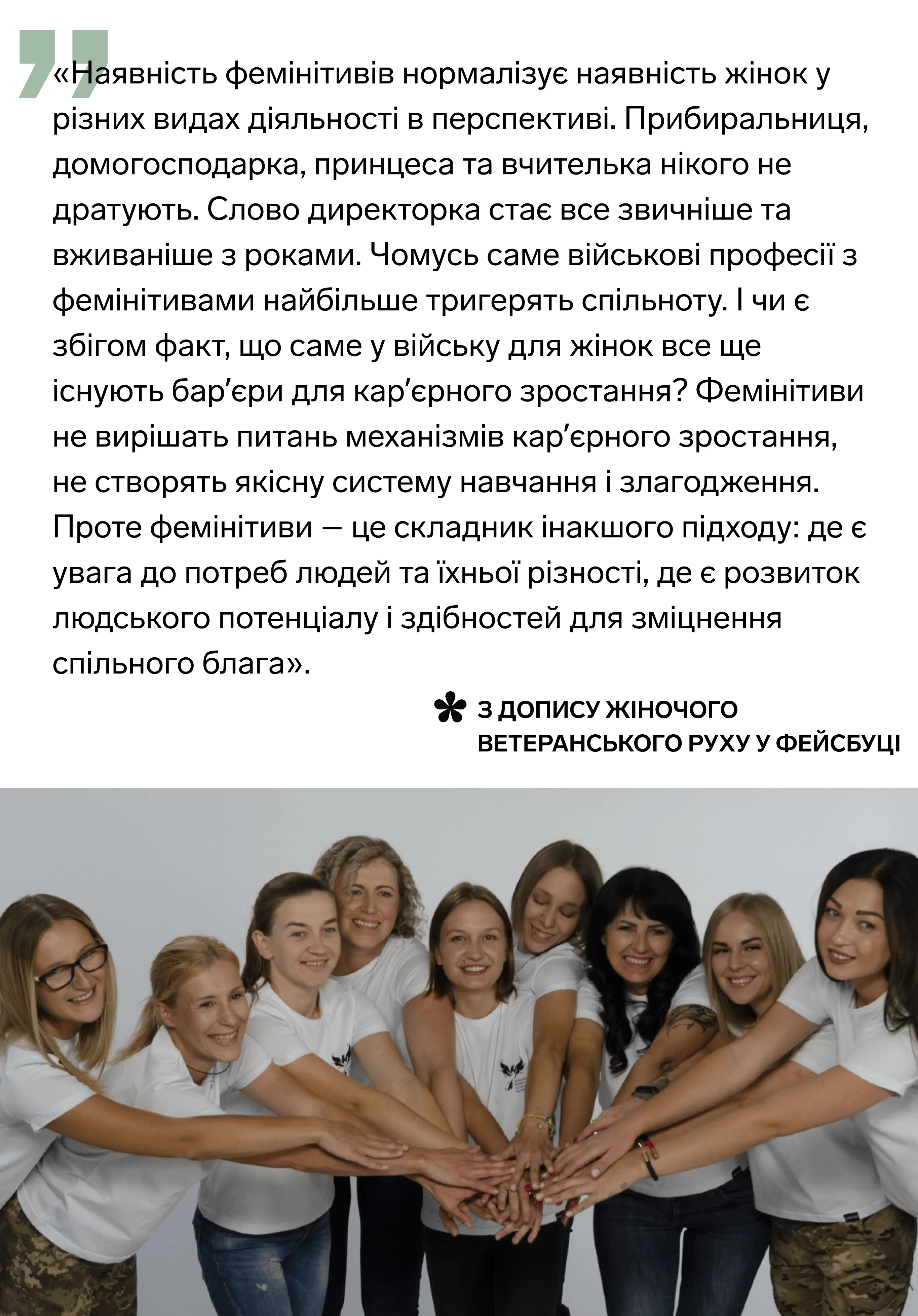 «Наявність фемінітивів нормалізує наявність жінок у різних видах діяльності в перспективі. Прибиральниця, домогосподарка, принцеса та вчителька нікого не дратують. Слово директорка стає все звичніше та вживаніше з роками. Чомусь саме військові професії з фемінітивами найбільше тригерять спільноту. І чи є збігом факт, що саме у війську для жінок все ще існують бар'єри для кар'єрного зростання? Фемінітиви не вирішать питань механізмів кар'єрного зростання, не створять якісну систему навчання і злагодження. Проте фемінітиви — це складник інакшого підходу: де є увага до потреб людей та їхньої різності, де є розвиток людського потенціалу і здібностей для зміцнення спільного блага».

З ДОПИСУ ЖІНОЧОГО
ВЕТЕРАНСЬКОГО РУХУ У ФЕЙСБУЦІ